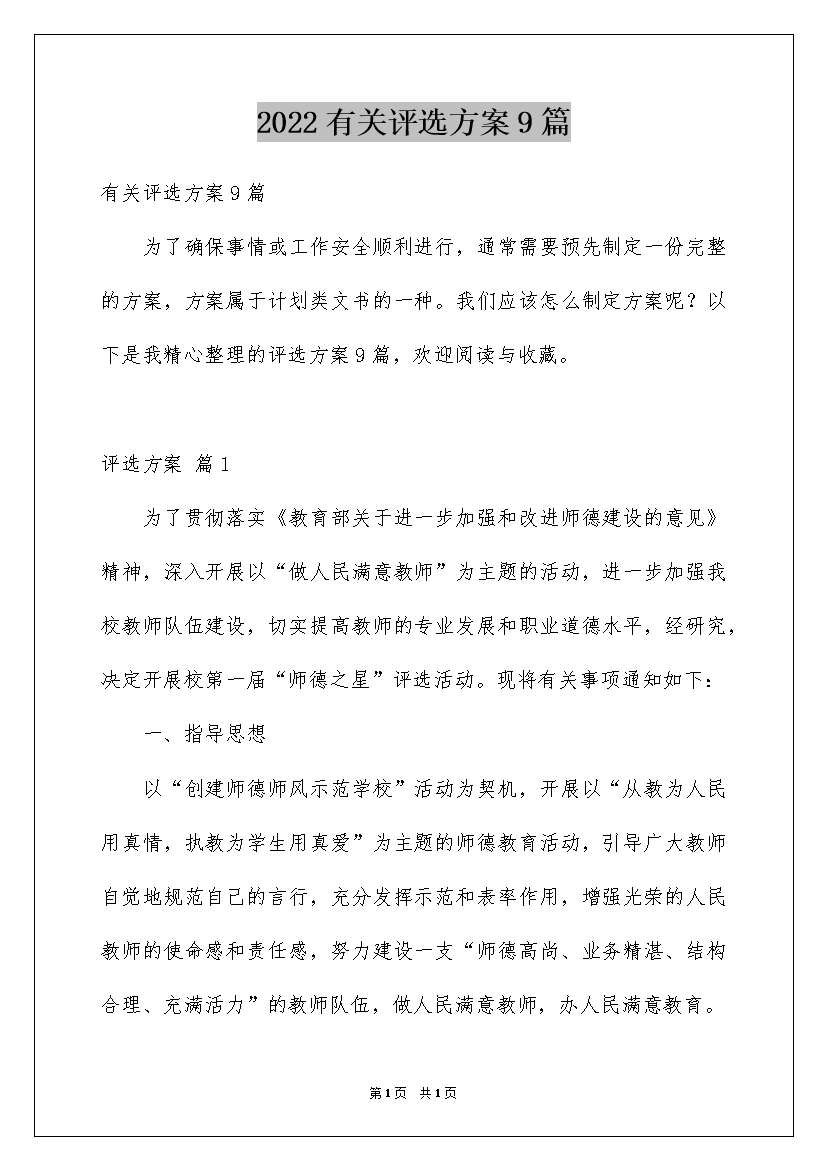 2022有关评选方案9篇

有关评选方案9篇

为了确保事情或工作安全顺利进行，通常需要预先制定一份完整的方案，方案属于计划类文书的一种。我们应该怎么制定方案呢？以下是我精心整理的评选方案9篇，欢迎阅读与收藏。

评选方案 篇1

为了贯彻落实《教育部关于进一步加强和改进师德建设的意见》精神，深入开展以“做人民满意教师”为主题的活动，进一步加强我校教师队伍建设，切实提高教师的专业发展和职业道德水平，经研究，决定开展校第一届“师德之星”评选活动。现将有关事项通知如下：

一、指导思想

以“创建师德师风示范学校”活动为契机，开展以“从教为人民用真情，执教为学生用真爱”为主题的师德教育活动，引导广大教师自觉地规范自己的言行，充分发挥示范和表率作用，增强光荣的人民教师的使命感和责任感，努力建设一支“师德高尚、业务精湛、结构合理、充满活力”的教师队伍，做人民满意教师，办人民满意教育。

第1页 共1页